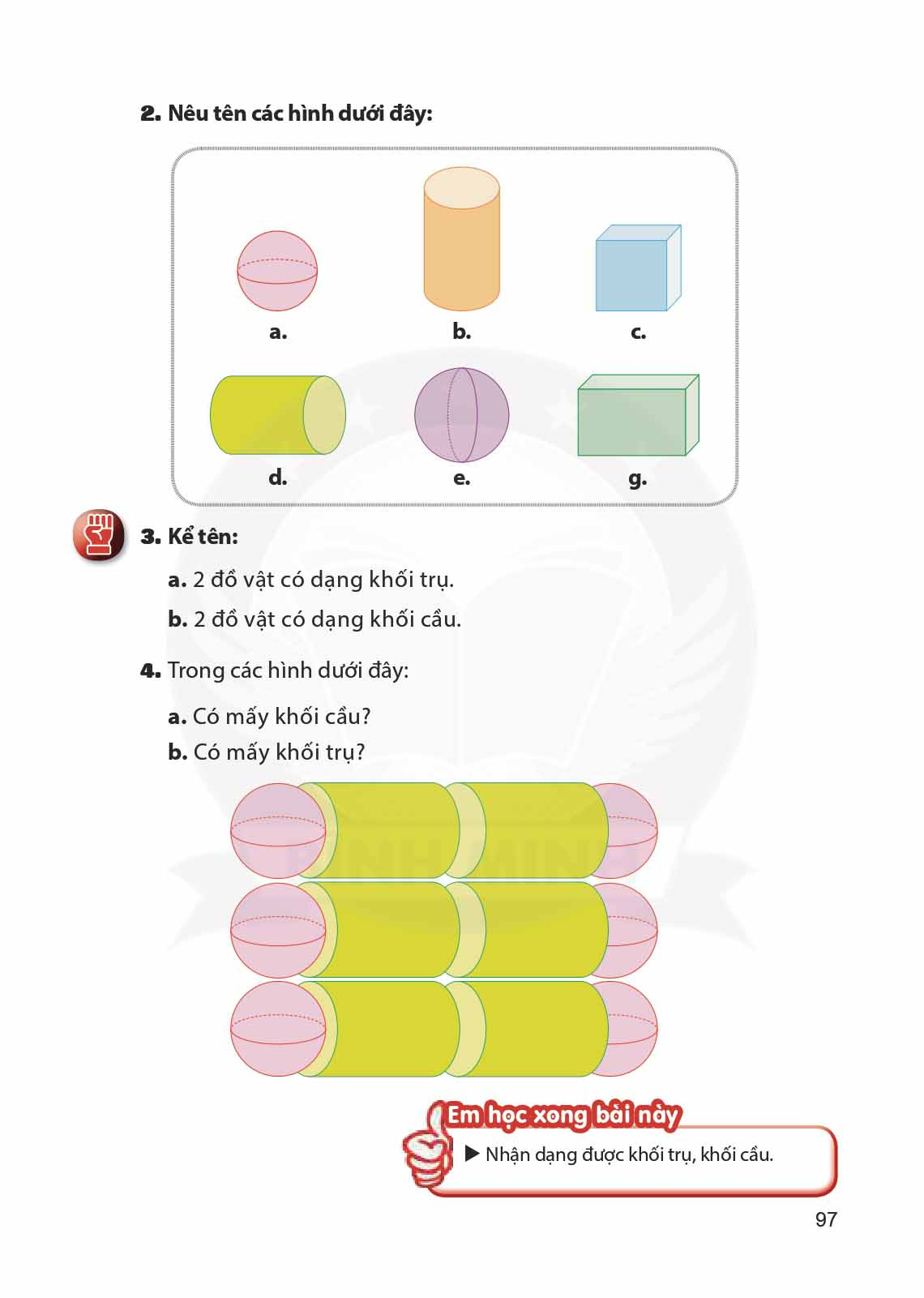 2. Nêu tên các hình dưới đây:

a.
b.
c.
d.
e.
g.

3. Kể tên:

a. 2 đồ vật có dạng khối trụ.

b. 2 đồ vật có dạng khối cầu.

4. Trong các hình dưới đây:

a. Có mấy khối cầu?

b. Có mấy khối trụ?

Em học xong bài này

▶ Nhận dạng được khối trụ, khối cầu.

97

BÌNH MINH